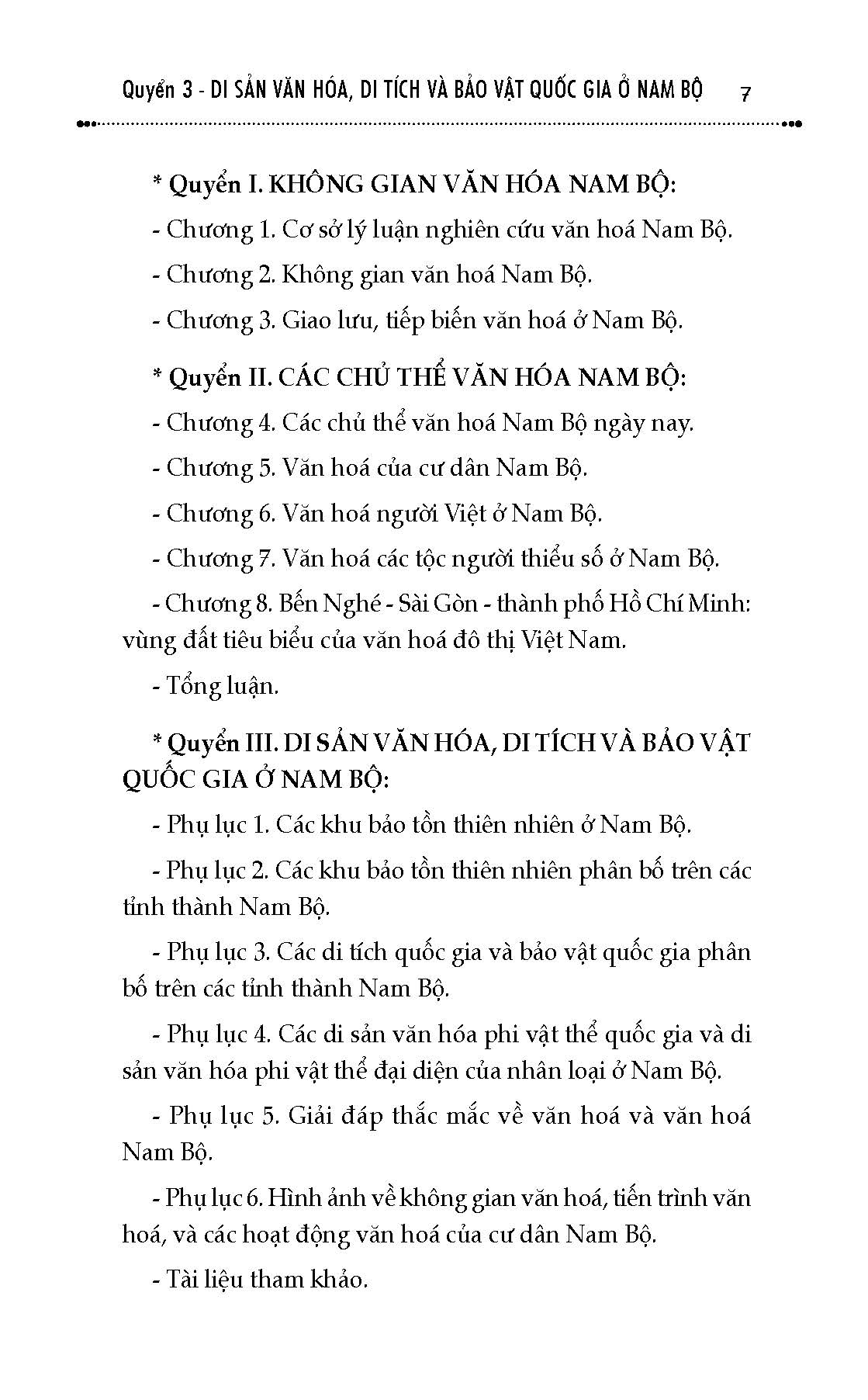 Quyển 3 - DI SẢN VĂN HÓA, DI TÍCH VÀ BẢO VẬT QUỐC GIA Ở NAM BỘ 7

* Quyển I. KHÔNG GIAN VĂN HÓA NAM BỘ:

- Chương 1. Cơ sở lý luận nghiên cứu văn hoá Nam Bộ.

- Chương 2. Không gian văn hoá Nam Bộ.

- Chương 3. Giao lưu, tiếp biến văn hoá ở Nam Bộ.

* Quyển II. CÁC CHỦ THỂ VĂN HÓA NAM BỘ:

- Chương 4. Các chủ thể văn hoá Nam Bộ ngày nay.

- Chương 5. Văn hoá của cư dân Nam Bộ.

- Chương 6. Văn hoá người Việt ở Nam Bộ.

- Chương 7. Văn hoá các tộc người thiểu số ở Nam Bộ.

- Chương 8. Bến Nghé - Sài Gòn - thành phố Hồ Chí Minh: vùng đất tiêu biểu của văn hoá đô thị Việt Nam.

- Tổng luận.

* Quyển III. DI SẢN VĂN HÓA, DI TÍCH VÀ BẢO VẬT QUỐC GIA Ở NAM BỘ:

- Phụ lục 1. Các khu bảo tồn thiên nhiên ở Nam Bộ.

- Phụ lục 2. Các khu bảo tồn thiên nhiên phân bố trên các tỉnh thành Nam Bộ.

- Phụ lục 3. Các di tích quốc gia và bảo vật quốc gia phân bố trên các tỉnh thành Nam Bộ.

- Phụ lục 4. Các di sản văn hóa phi vật thể quốc gia và di sản văn hóa phi vật thể đại diện của nhân loại ở Nam Bộ.

- Phụ lục 5. Giải đáp thắc mắc về văn hoá và văn hoá Nam Bộ.

- Phụ lục 6. Hình ảnh về không gian văn hoá, tiến trình văn hoá, và các hoạt động văn hoá của cư dân Nam Bộ.

- Tài liệu tham khảo.